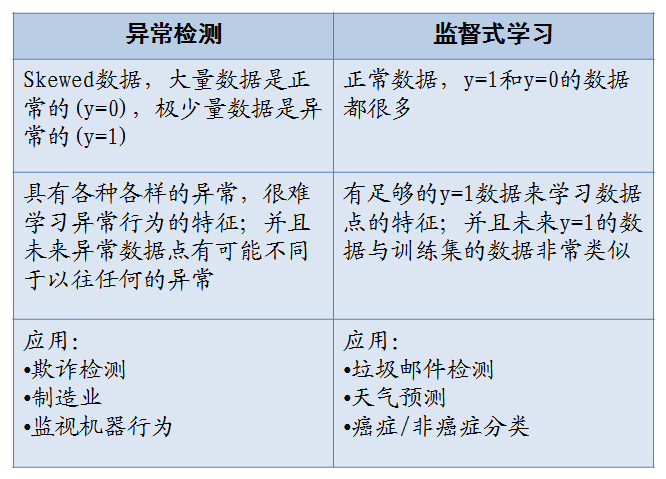 | 异常检测 | 监督式学习 |
|---|---|
| Skewed数据，大量数据是正常的(y=0)，极少量数据是异常的(y=1) | 正常数据，y=1和y=0的数据都很多 |
| 具有各种各样的异常，很难学习异常行为的特征；并且未来异常数据点有可能不同于以往任何的异常 | 有足够的y=1数据来学习数据点的特征；并且未来y=1的数据与训练集的数据非常类似 |
| 应用：<br>•欺诈检测<br>•制造业<br>•监视机器行为 | 应用：<br>•垃圾邮件检测<br>•天气预测<br>•癌症/非癌症分类 |